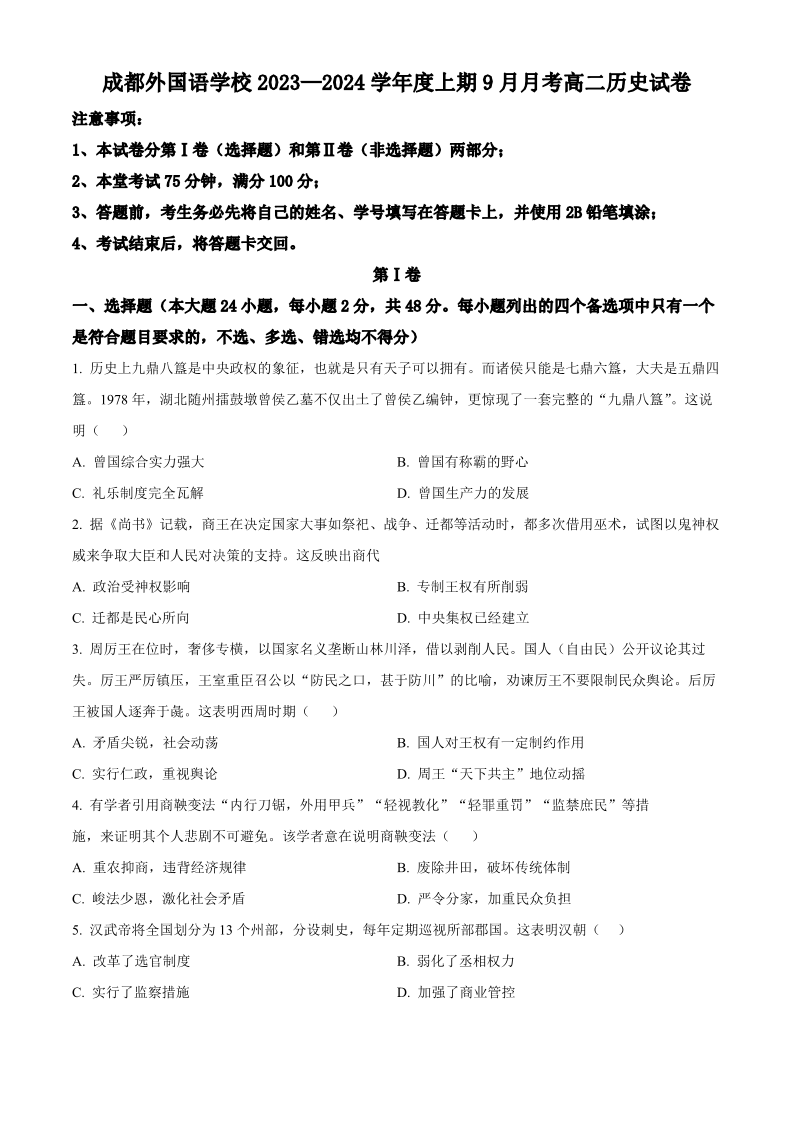 成都外国语学校 2023—2024 学年度上期 9 月月考高二历史试卷

注意事项：

1、本试卷分第Ⅰ卷（选择题）和第Ⅱ卷（非选择题）两部分；

2、本堂考试 75 分钟，满分 100 分；

3、答题前，考生务必先将自己的姓名、学号填写在答题卡上，并使用 2B 铅笔填涂；

4、考试结束后，将答题卡交回。

第Ⅰ卷

一、选择题（本大题 24 小题，每小题 2 分，共 48 分。每小题列出的四个备选项中只有一个是符合题目要求的，不选、多选、错选均不得分）

1. 历史上九鼎八簋是中央政权的象征，也就是只有天子可以拥有。而诸侯只能是七鼎六簋，大夫是五鼎四簋。1978 年，湖北随州擂鼓墩曾侯乙墓不仅出土了曾侯乙编钟，更惊现了一套完整的“九鼎八簋”。这说明（　　）

A. 曾国综合实力强大

B. 曾国有称霸的野心

C. 礼乐制度完全瓦解

D. 曾国生产力的发展

2. 据《尚书》记载，商王在决定国家大事如祭祀、战争、迁都等活动时，都多次借用巫术，试图以鬼神权威来争取大臣和人民对决策的支持。这反映出商代

A. 政治受神权影响

B. 专制王权有所削弱

C. 迁都是民心所向

D. 中央集权已经建立

3. 周厉王在位时，奢侈专横，以国家名义垄断山林川泽，借以剥削人民。国人（自由民）公开议论其过失。厉王严厉镇压，王室重臣召公以“防民之口，甚于防川”的比喻，劝谏厉王不要限制民众舆论。后厉王被国人逐奔于彘。这表明西周时期（　　）

A. 矛盾尖锐，社会动荡

B. 国人对王权有一定制约作用

C. 实行仁政，重视舆论

D. 周王“天下共主”地位动摇

4. 有学者引用商鞅变法“内行刀锯，外用甲兵”“轻视教化”“轻罪重罚”“监禁庶民”等措施，来证明其个人悲剧不可避免。该学者意在说明商鞅变法（　　）

A. 重农抑商，违背经济规律

B. 废除井田，破坏传统体制

C. 峻法少恩，激化社会矛盾

D. 严令分家，加重民众负担

5. 汉武帝将全国划分为 13 个州部，分设刺史，每年定期巡视所部郡国。这表明汉朝（　　）

A. 改革了选官制度

B. 弱化了丞相权力

C. 实行了监察措施

D. 加强了商业管控